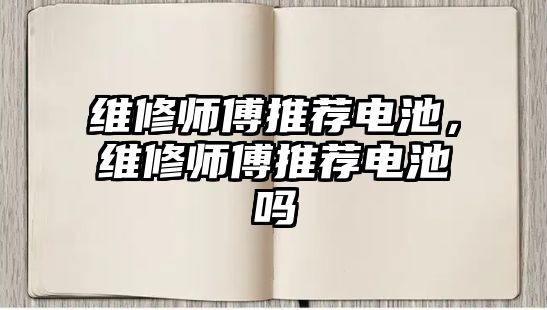 维修师傅推荐电池，维修师傅推荐电池吗